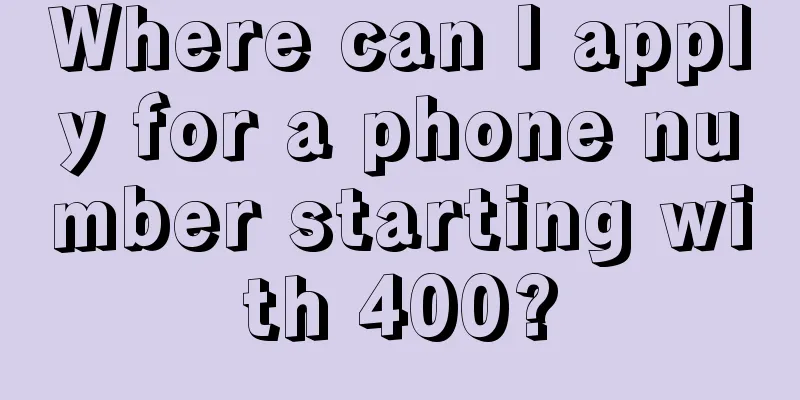 Where can I apply for a phone number starting with 400?